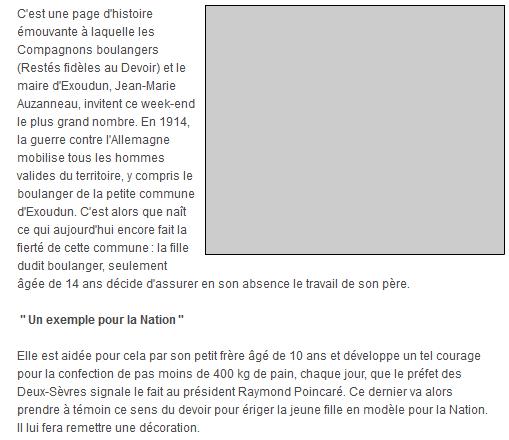 C'est une page d'histoire émouvante à laquelle les Compagnons boulangers (Restés fidèles au Devoir) et le maire d'Exoudun, Jean-Marie Auzanneau, invitent ce week-end le plus grand nombre. En 1914, la guerre contre l'Allemagne mobilise tous les hommes valides du territoire, y compris le boulanger de la petite commune d'Exoudun. C'est alors que naît ce qui aujourd'hui encore fait la fierté de cette commune : la fille dudit boulanger, seulement âgée de 14 ans décide d'assurer en son absence le travail de son père.

" Un exemple pour la Nation "

Elle est aidée pour cela par son petit frère âgé de 10 ans et développe un tel courage pour la confection de pas moins de 400 kg de pain, chaque jour, que le préfet des Deux-Sèvres signale le fait au président Raymond Poincaré. Ce dernier va alors prendre à témoin ce sens du devoir pour ériger la jeune fille en modèle pour la Nation. Il lui fera remettre une décoration.